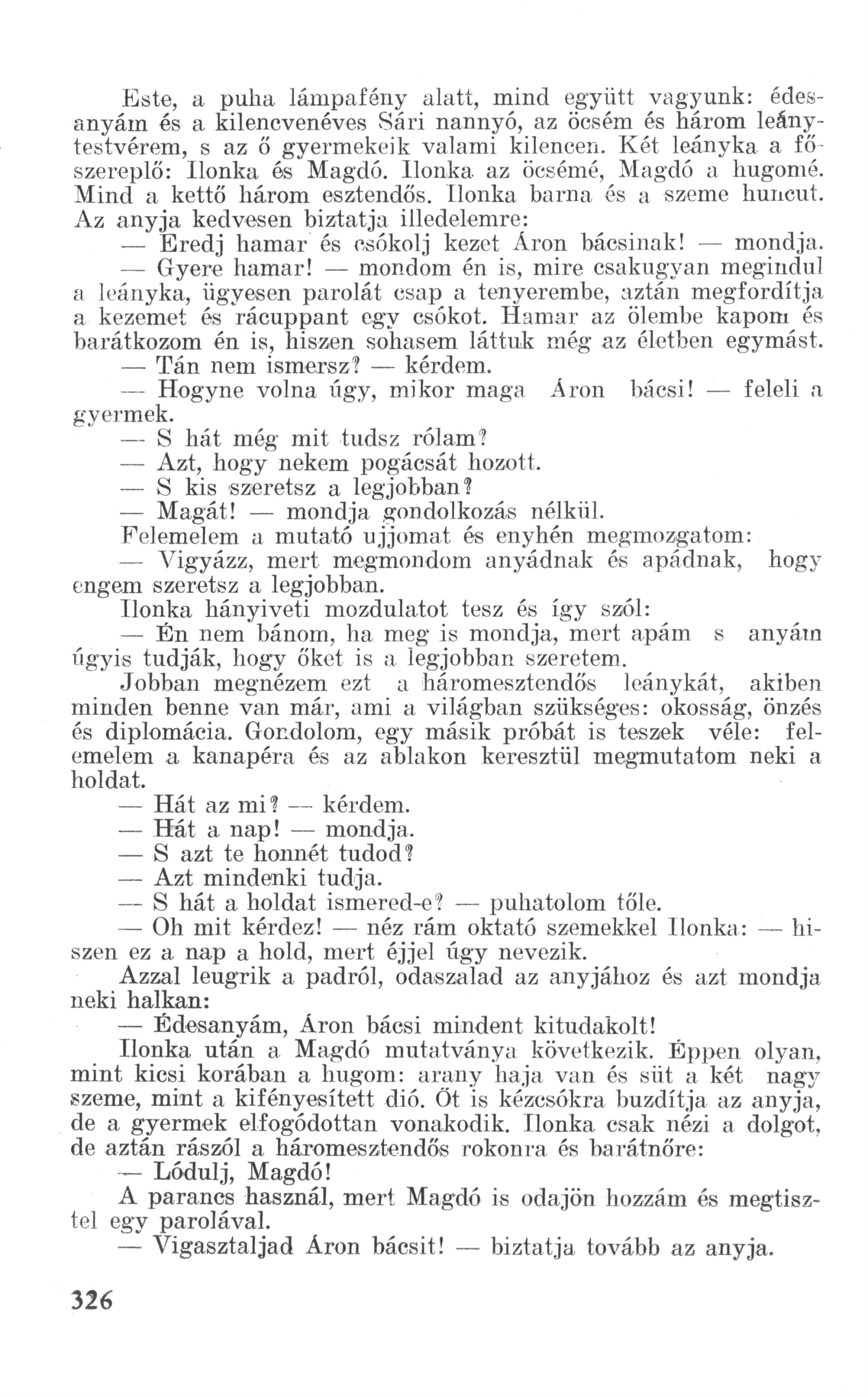 Este, a puha lámpafény alatt, mind együtt vagyunk: édesanyám és a kilencvenéves Sári nannyó, az öcsém és három leánytestvérem, s az ő gyermekeik valami kilencen. Két leányka a főszereplő: Ilonka és Magdó. Ilonka az öcsémé, Magdó a hugomé. Mind a kettő három esztendős. Ilonka barna és a szeme huncut. Az anyja kedvesen biztatja illedelemre:

— Eredj hamar és csókolj kezet Áron bácsinak! — mondja.

— Gyere hamar! — mondom én is, mire csakugyan megindul a leányka, ügyesen parolát csap a tenyerembe, aztán megfordítja a kezemet és rácuppant egy csókot. Hamar az ölembe kapom és barátkozom én is, hiszen sohasem láttuk még az életben egymást.

— Tán nem ismersz? — kérdem.

— Hogyne volna úgy, mikor maga Áron bácsi! — feleli a gyermek.

— S hát még mit tudsz rólam?

— Azt, hogy nekem pogácsát hozott.

— S kis szeretsz a legjobban?

— Magát! — mondja gondolkozás nélkül.

Felemelem a mutató ujjomat és enyhén megmozgatom:

— Vigyázz, mert megmondom anyádnak és apádnak, hogy engem szeretsz a legjobban.

Ilonka hányiveti mozdulatot tesz és így szól:

— Én nem bánom, ha meg is mondja, mert apám s anyám úgyis tudják, hogy őket is a legjobban szeretem.

Jobban megnézem ezt a háromesztendős leánykát, akiben minden benne van már, ami a világban szükséges: okosság, önzés és diplomácia. Gondolom, egy másik próbát is teszek véle: felemelem a kanapéra és az ablakon keresztül megmutatom neki a holdat.

— Hát az mi? — kérdem.

— Hát a nap! — mondja.

— S azt te honnét tudod?

— Azt mindenki tudja.

— S hát a holdat ismered-e? — puhatolom tőle.

— Oh mit kérdez! — néz rám oktató szemekkel Ilonka: — hiszen ez a nap a hold, mert éjjel úgy nevezik.

Azzal leugrik a padról, odaszalad az anyjához és azt mondja neki halkan:

— Édesanyám, Áron bácsi mindent kitudakolt!

Ilonka után a Magdó mutatványa következik. Éppen olyan, mint kicsi korában a hugom: arany haja van és süt a két nagy szeme, mint a kifényesített dió. Őt is kézcsókra buzdítja az anyja, de a gyermek elfogódottan vonakodik. Ilonka csak nézi a dolgot, de aztán rászól a háromesztendős rokonra és barátnőre:

— Lódulj, Magdó!

A parancs használ, mert Magdó is odajön hozzám és megtisztel egy parolával.

— Vigasztaljad Áron bácsit! — biztatja tovább az anyja.

326